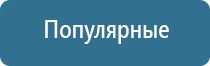 Популярные